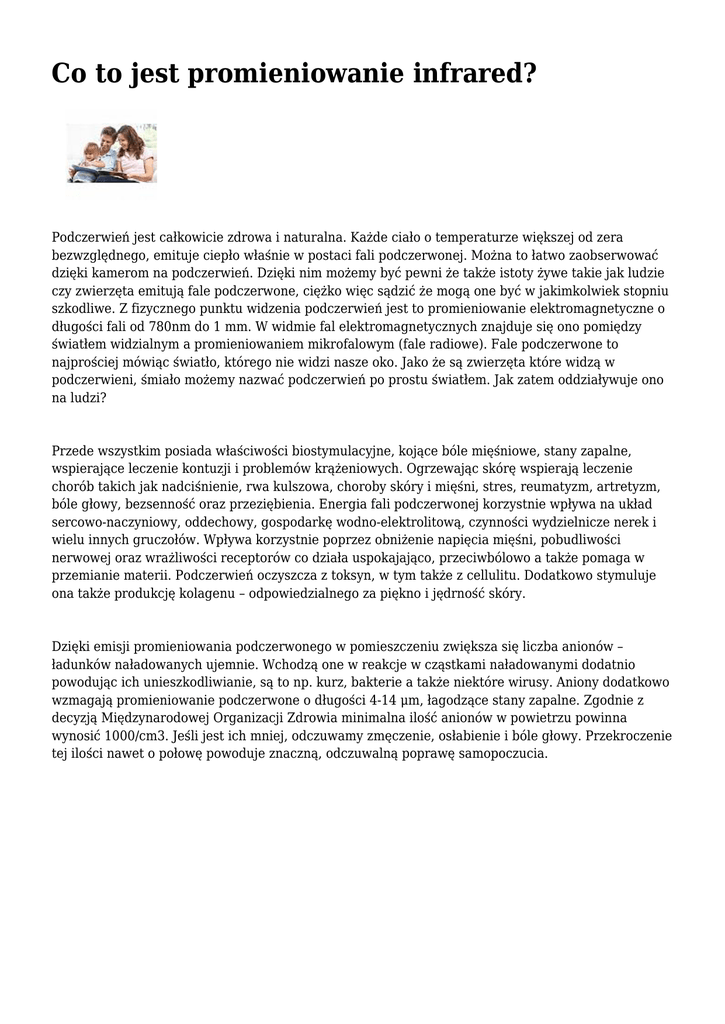 Co to jest promieniowanie infrared?

Podczerwień jest całkowicie zdrowa i naturalna. Każde ciało o temperaturze większej od zera bezwzględnego, emituje ciepło właśnie w postaci fali podczerwonej. Można to łatwo zaobserwować dzięki kamerom na podczerwień. Dzięki nim możemy być pewni że także istoty żywe takie jak ludzie czy zwierzęta emitują fale podczerwone, ciężko więc sądzić że mogą one być w jakimkolwiek stopniu szkodliwe. Z fizycznego punktu widzenia podczerwień jest to promieniowanie elektromagnetyczne o długości fali od 780nm do 1 mm. W widmie fal elektromagnetycznych znajduje się ono pomiędzy światłem widzialnym a promieniowaniem mikrofalowym (fale radiowe). Fale podczerwone to najprościej mówiąc światło, którego nie widzi nasze oko. Jako że są zwierzęta które widzą w podczerwieni, śmiało możemy nazwać podczerwień po prostu światłem. Jak zatem oddziaływuje ono na ludzi?

Przede wszystkim posiada właściwości biostymulacyjne, kojące bóle mięśniowe, stany zapalne, wspierające leczenie kontuzji i problemów krążeniowych. Ogrzewając skórę wspierają leczenie chorób takich jak nadciśnienie, rwa kulszowa, choroby skóry i mięśni, stres, reumatyzm, artretyzm, bóle głowy, bezsenność oraz przeziębienia. Energia fali podczerwonej korzystnie wpływa na układ sercowo-naczyniowy, oddechowy, gospodarkę wodno-elektrolitową, czynności wydzielnicze nerek i wielu innych gruczołów. Wpływa korzystnie poprzez obniżenie napięcia mięśni, pobudliwości nerwowej oraz wrażliwości receptorów co działa uspokajająco, przeciwbólowo a także pomaga w przemianie materii. Podczerwień oczyszcza z toksyn, w tym także z cellulitu. Dodatkowo stymuluje ona także produkcję kolagenu – odpowiedzialnego za piękno i jędrność skóry.

Dzięki emisji promieniowania podczerwonego w pomieszczeniu zwiększa się liczba anionów – ładunków naładowanych ujemnie. Wchodzą one w reakcje w cząstkami naładowanymi dodatnio powodując ich unieszkodliwianie, są to np. kurz, bakterie a także niektóre wirusy. Aniony dodatkowo wzmagają promieniowanie podczerwone o długości 4-14 µm, łagodzące stany zapalne. Zgodnie z decyzją Międzynarodowej Organizacji Zdrowia minimalna ilość anionów w powietrzu powinna wynosić 1000/cm3. Jeśli jest ich mniej, odczuwamy zmęczenie, osłabienie i bóle głowy. Przekroczenie tej ilości nawet o połowę powoduje znaczną, odczuwalną poprawę samopoczucia.